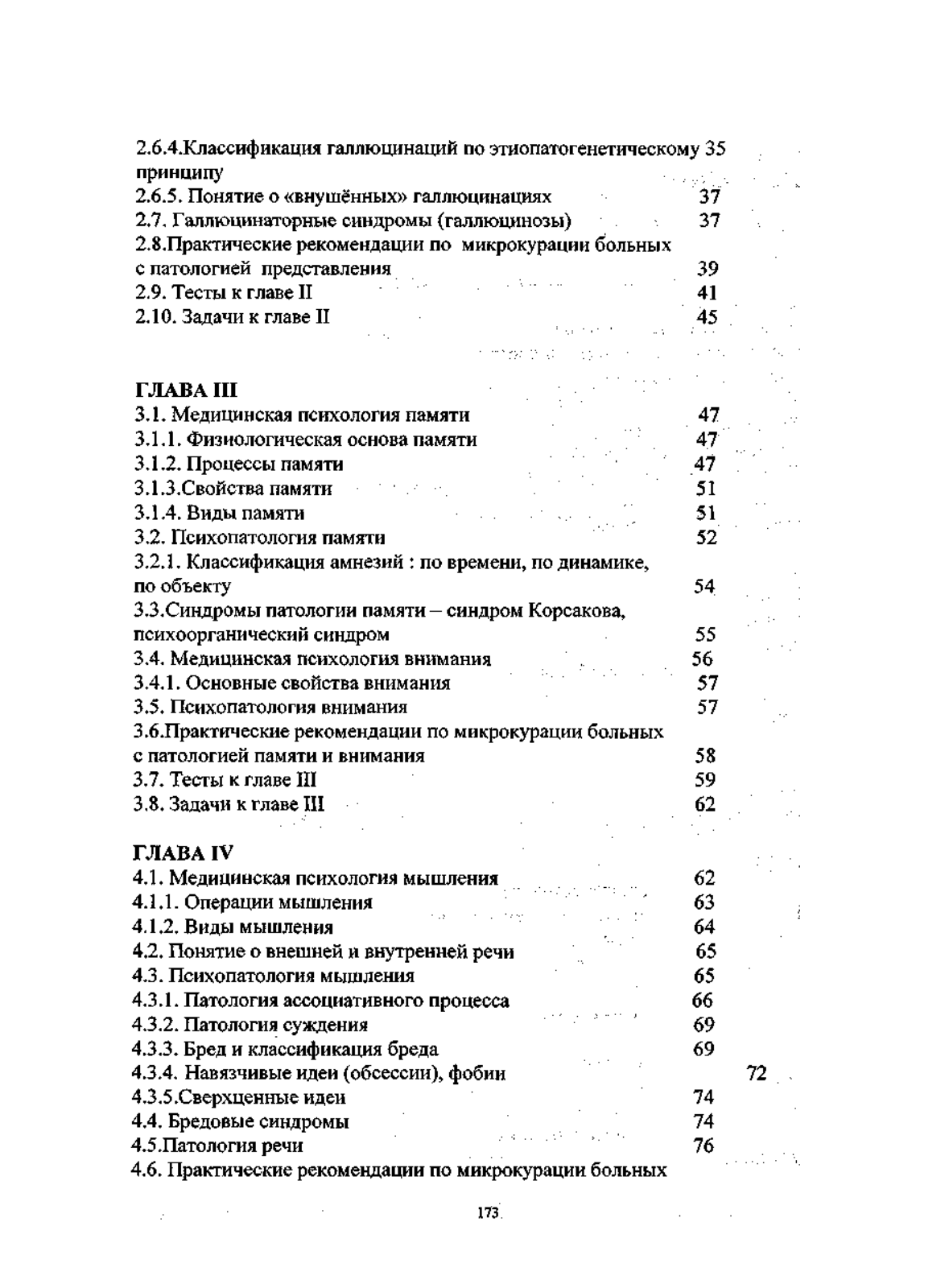 2.6.4.Классификация галлюцинаций по этиопатогенетическому 35 принципу
2.6.5. Понятие о «внушённых» галлюцинациях 37
2.7. Галлюцинаторные синдромы (галлюцинозы) 37
2.8.Практические рекомендации по микрокурации больных с патологией представления 39
2.9. Тесты к главе II 41
2.10. Задачи к главе II 45

ГЛАВА III
3.1. Медицинская психология памяти 47
3.1.1. Физиологическая основа памяти 47
3.1.2. Процессы памяти 47
3.1.3.Свойства памяти 51
3.1.4. Виды памяти 51
3.2. Психопатология памяти 52
3.2.1. Классификация амнезий : по времени, по динамике, по объекту 54
3.3.Синдромы патологии памяти – синдром Корсакова, психоорганический синдром 55
3.4. Медицинская психология внимания 56
3.4.1. Основные свойства внимания 57
3.5. Психопатология внимания 57
3.6.Практические рекомендации по микрокурации больных с патологией памяти и внимания 58
3.7. Тесты к главе III 59
3.8. Задачи к главе III 62

ГЛАВА IV
4.1. Медицинская психология мышления 62
4.1.1. Операции мышления 63
4.1.2. Виды мышления 64
4.2. Понятие о внешней и внутренней речи 65
4.3. Психопатология мышления 65
4.3.1. Патология ассоциативного процесса 66
4.3.2. Патология суждения 69
4.3.3. Бред и классификация бреда 69
4.3.4. Навязчивые идеи (обсессии), фобии 72
4.3.5.Сверхценные идеи 74
4.4. Бредовые синдромы 74
4.5.Патология речи 76
4.6. Практические рекомендации по микрокурации больных

173